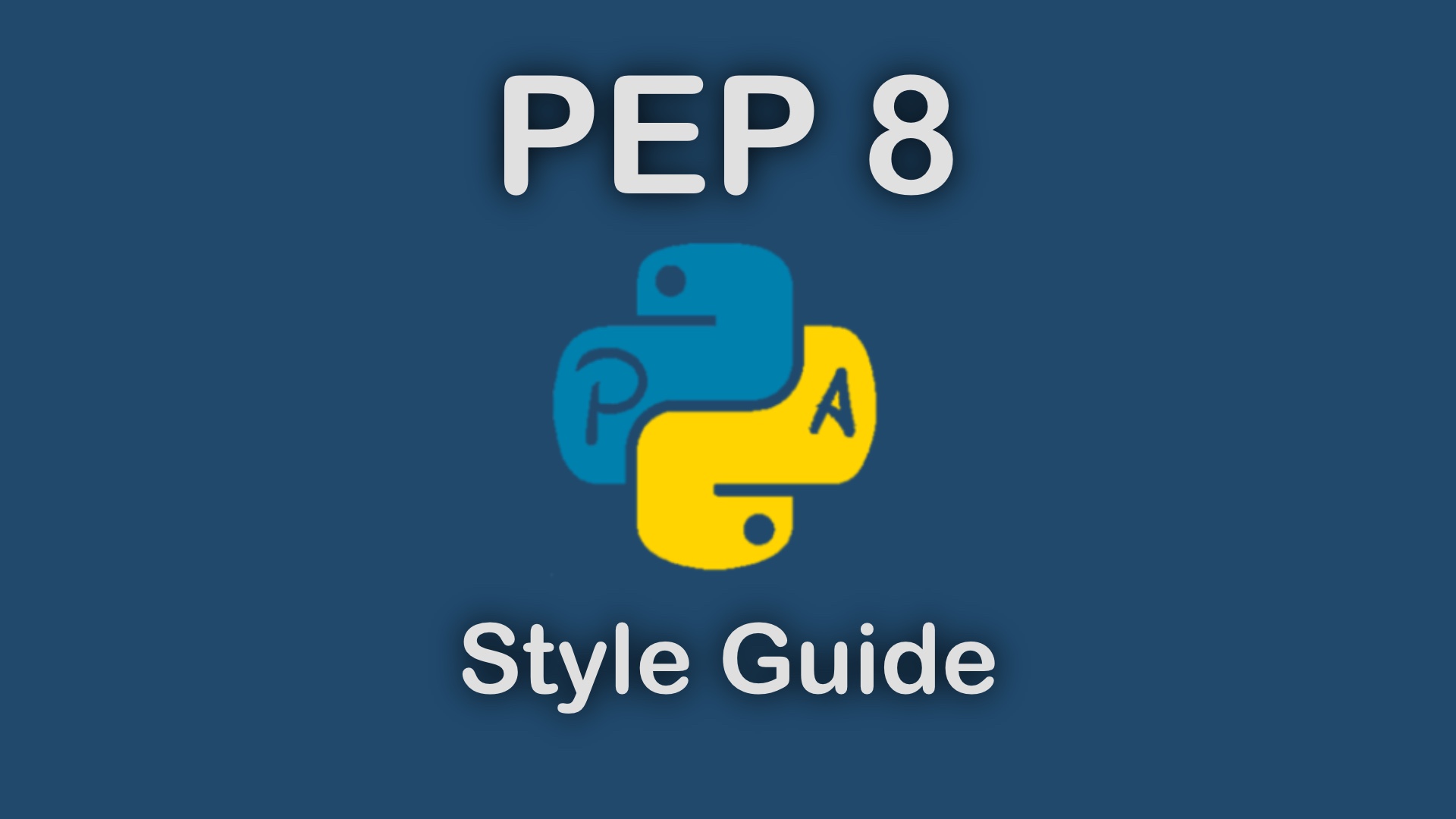 PEP 8

P A

Style Guide